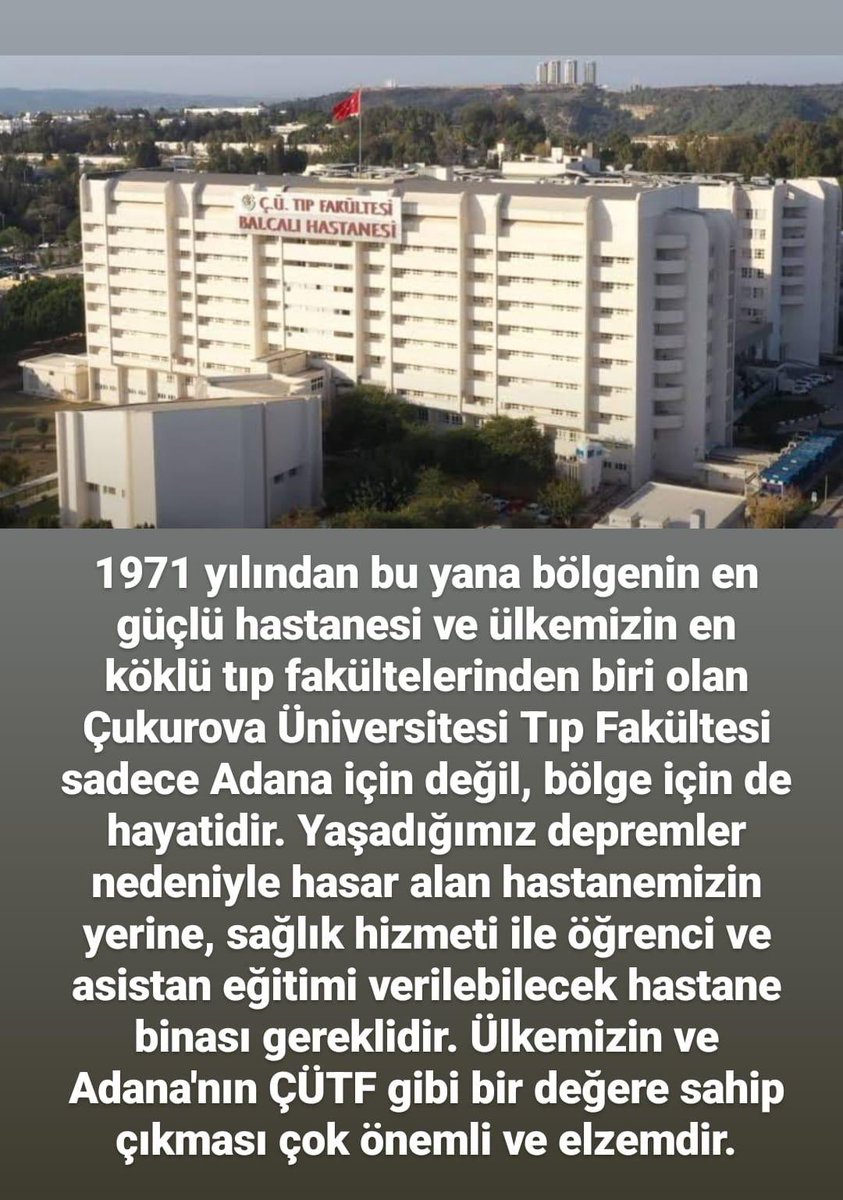 Ç.Ü. TIP FAKÜLTESİ
BALCALI HASTANESİ

1971 yılından bu yana bölgenin en güçlü hastanesi ve ülkemizin en köklü tıp fakültelerinden biri olan Çukurova Üniversitesi Tıp Fakültesi sadece Adana için değil, bölge için de hayatidir. Yaşadığımız depremler nedeniyle hasar alan hastanemizin yerine, sağlık hizmeti ile öğrenci ve asistan eğitimi verilebilecek hastane binası gereklidir. Ülkemizin ve Adana'nın ÇÜTF gibi bir değere sahip çıkması çok önemli ve elzemdir.